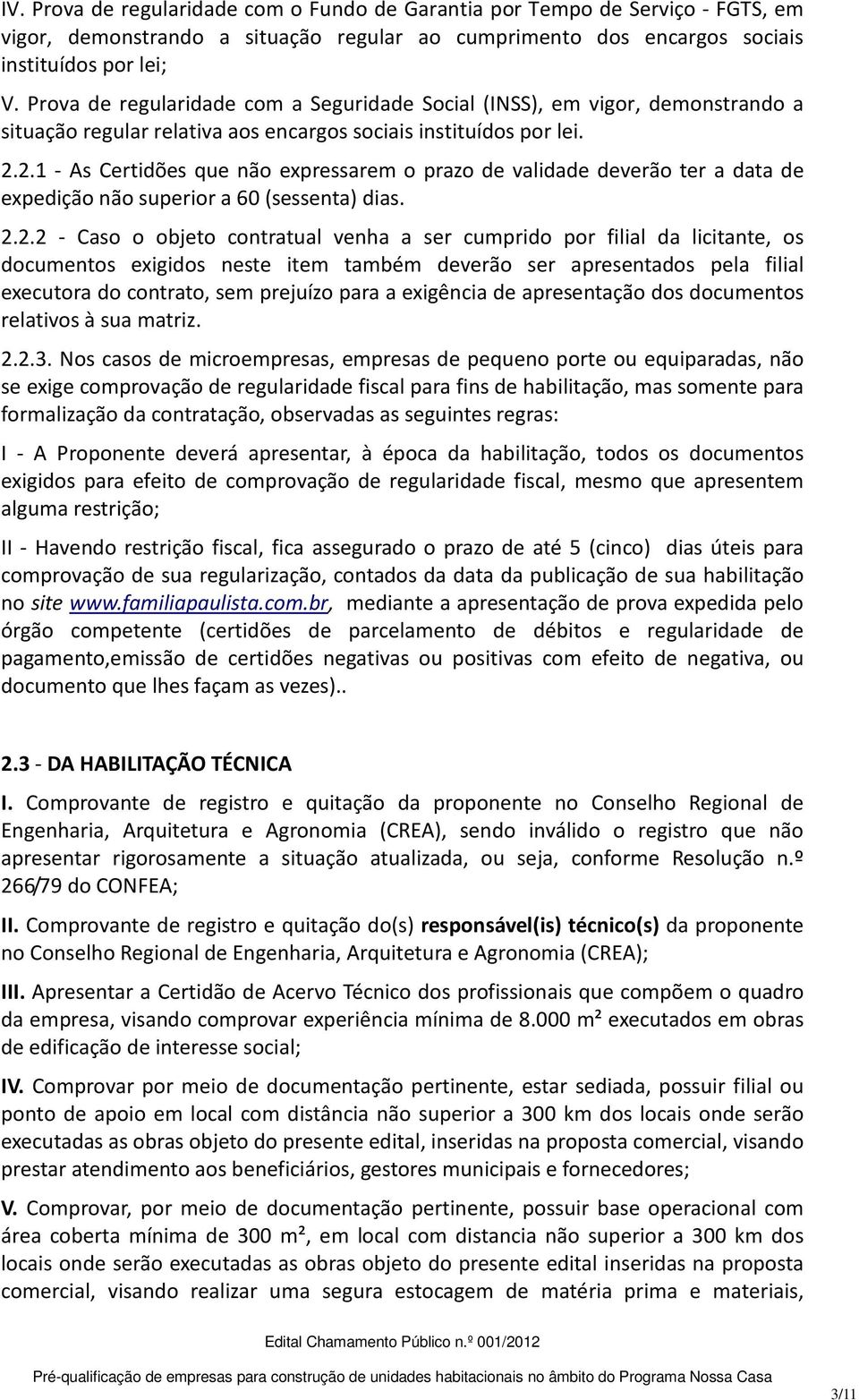 IV. Prova de regularidade com o Fundo de Garantia por Tempo de Serviço - FGTS, em vigor, demonstrando a situação regular ao cumprimento dos encargos sociais instituídos por lei;

V. Prova de regularidade com a Seguridade Social (INSS), em vigor, demonstrando a situação regular relativa aos encargos sociais instituídos por lei.

2.2.1 - As Certidões que não expressarem o prazo de validade deverão ter a data de expedição não superior a 60 (sessenta) dias.

2.2.2 - Caso o objeto contratual venha a ser cumprido por filial da licitante, os documentos exigidos neste item também deverão ser apresentados pela filial executora do contrato, sem prejuízo para a exigência de apresentação dos documentos relativos à sua matriz.

2.2.3. Nos casos de microempresas, empresas de pequeno porte ou equiparadas, não se exige comprovação de regularidade fiscal para fins de habilitação, mas somente para formalização da contratação, observadas as seguintes regras:

I - A Proponente deverá apresentar, à época da habilitação, todos os documentos exigidos para efeito de comprovação de regularidade fiscal, mesmo que apresentem alguma restrição;

II - Havendo restrição fiscal, fica assegurado o prazo de até 5 (cinco) dias úteis para comprovação de sua regularização, contados da data da publicação de sua habilitação no site www.familiapaulista.com.br, mediante a apresentação de prova expedida pelo órgão competente (certidões de parcelamento de débitos e regularidade de pagamento,emissão de certidões negativas ou positivas com efeito de negativa, ou documento que lhes façam as vezes)..

2.3 - DA HABILITAÇÃO TÉCNICA

I. Comprovante de registro e quitação da proponente no Conselho Regional de Engenharia, Arquitetura e Agronomia (CREA), sendo inválido o registro que não apresentar rigorosamente a situação atualizada, ou seja, conforme Resolução n.º 266/79 do CONFEA;

II. Comprovante de registro e quitação do(s) responsável(is) técnico(s) da proponente no Conselho Regional de Engenharia, Arquitetura e Agronomia (CREA);

III. Apresentar a Certidão de Acervo Técnico dos profissionais que compõem o quadro da empresa, visando comprovar experiência mínima de 8.000 m² executados em obras de edificação de interesse social;

IV. Comprovar por meio de documentação pertinente, estar sediada, possuir filial ou ponto de apoio em local com distância não superior a 300 km dos locais onde serão executadas as obras objeto do presente edital, inseridas na proposta comercial, visando prestar atendimento aos beneficiários, gestores municipais e fornecedores;

V. Comprovar, por meio de documentação pertinente, possuir base operacional com área coberta mínima de 300 m², em local com distancia não superior a 300 km dos locais onde serão executadas as obras objeto do presente edital inseridas na proposta comercial, visando realizar uma segura estocagem de matéria prima e materiais,

Edital Chamamento Público n.º 001/2012

Pré-qualificação de empresas para construção de unidades habitacionais no âmbito do Programa Nossa Casa

3/11